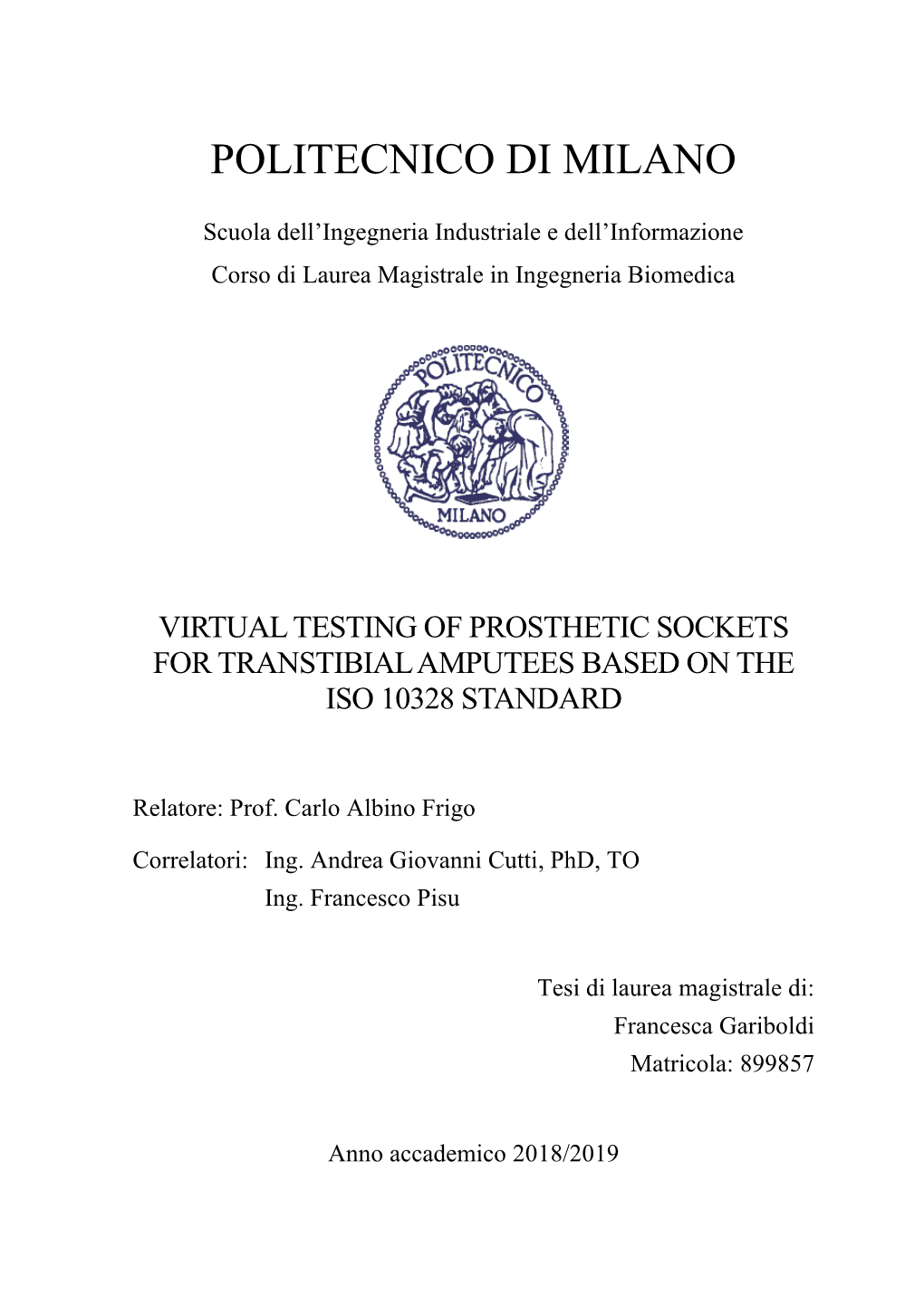 POLITECNICO DI MILANO

Scuola dell’Ingegneria Industriale e dell’Informazione
Corso di Laurea Magistrale in Ingegneria Biomedica

POLITECNICO
MILANO

VIRTUAL TESTING OF PROSTHETIC SOCKETS FOR TRANSTIBIAL AMPUTEES BASED ON THE ISO 10328 STANDARD

Relatore: Prof. Carlo Albino Frigo

Correlatori: Ing. Andrea Giovanni Cutti, PhD, TO
Ing. Francesco Pisu

Tesi di laurea magistrale di:
Francesca Gariboldi
Matricola: 899857

Anno accademico 2018/2019